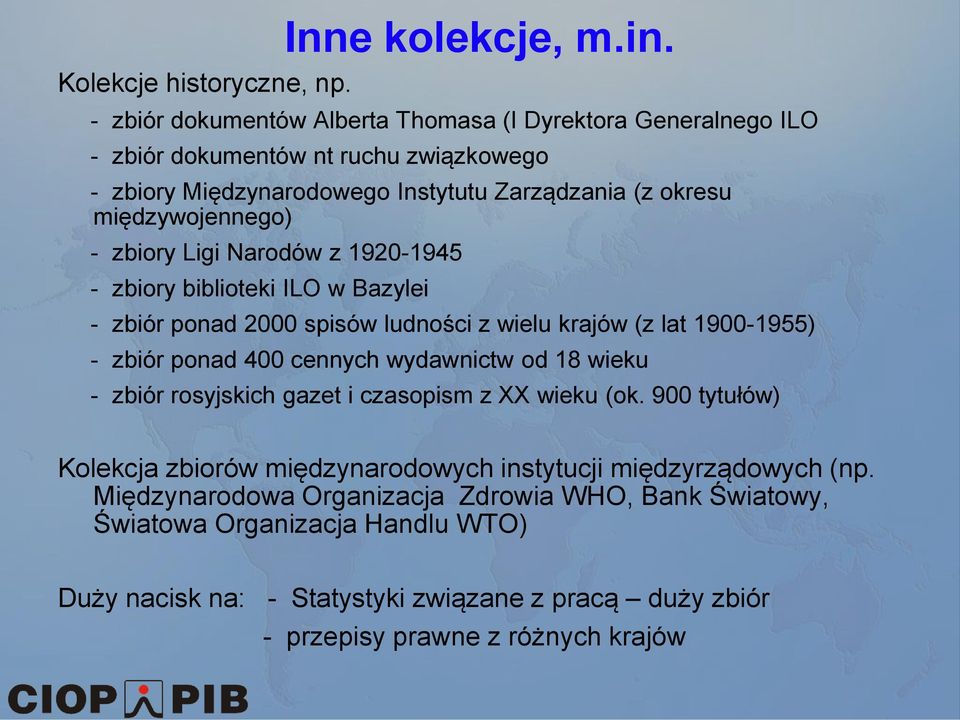 Inne kolekcje, m.in.

Kolekcje historyczne, np.

- zbiór dokumentów Alberta Thomasa (I Dyrektora Generalnego ILO
- zbiór dokumentów nt ruchu związkowego
- zbiory Międzynarodowego Instytutu Zarządzania (z okresu międzywojennego)
- zbiory Ligi Narodów z 1920-1945
- zbiory biblioteki ILO w Bazylei
- zbiór ponad 2000 spisów ludności z wielu krajów (z lat 1900-1955)
- zbiór ponad 400 cennych wydawnictw od 18 wieku
- zbiór rosyjskich gazet i czasopism z XX wieku (ok. 900 tytułów)

Kolekcja zbiorów międzynarodowych instytucji międzyrządowych (np. Międzynarodowa Organizacja Zdrowia WHO, Bank Światowy, Światowa Organizacja Handlu WTO)

Duży nacisk na: - Statystyki związane z pracą – duży zbiór
- przepisy prawne z różnych krajów

CIOP PIB